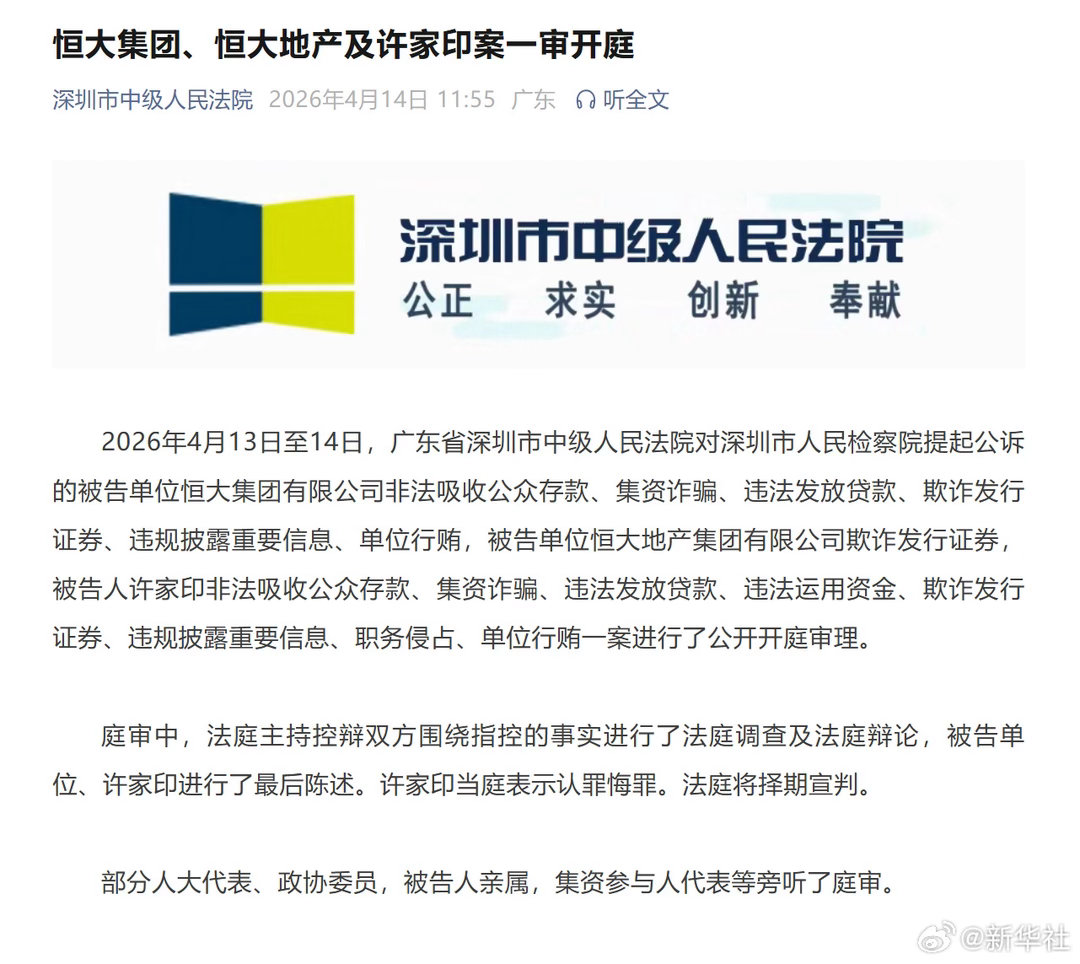 恒大集团、恒大地产及许家印案一审开庭

深圳市中级人民法院 2026年4月14日 11:55 广东 听全文

深圳市中级人民法院
公正 求实 创新 奉献

2026年4月13日至14日，广东省深圳市中级人民法院对深圳市人民检察院提起公诉的被告单位恒大集团有限公司非法吸收公众存款、集资诈骗、违法发放贷款、欺诈发行证券、违规披露重要信息、单位行贿，被告单位恒大地产集团有限公司欺诈发行证券，被告人许家印非法吸收公众存款、集资诈骗、违法发放贷款、违法运用资金、欺诈发行证券、违规披露重要信息、职务侵占、单位行贿一案进行了公开开庭审理。

庭审中，法庭主持控辩双方围绕指控的事实进行了法庭调查及法庭辩论，被告单位、许家印进行了最后陈述。许家印当庭表示认罪悔罪。法庭将择期宣判。

部分人大代表、政协委员，被告人亲属，集资参与人代表等旁听了庭审。

@新华社